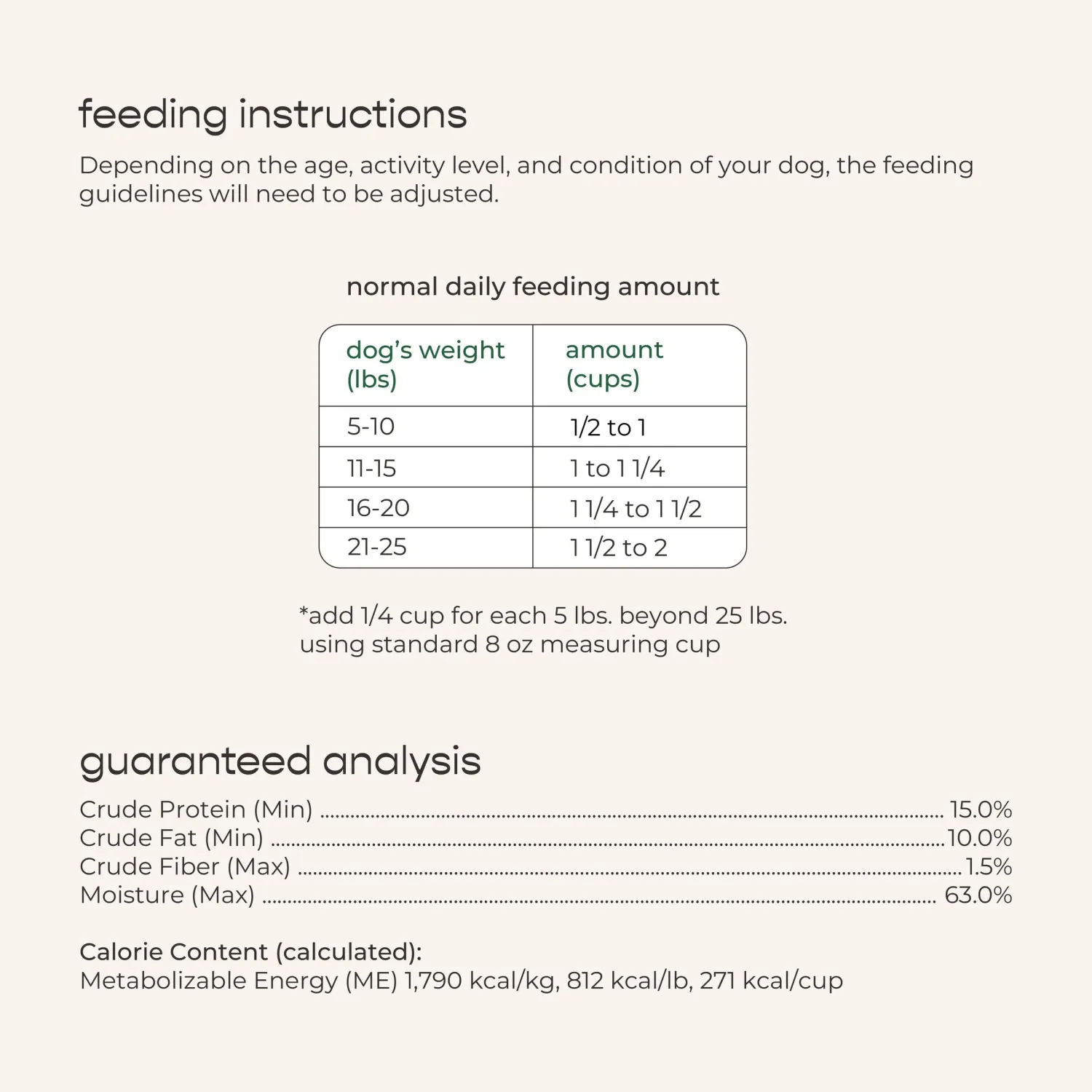 feeding instructions

Depending on the age, activity level, and condition of your dog, the feeding guidelines will need to be adjusted.

normal daily feeding amount

| dog's weight (lbs) | amount (cups) |
|---|---|
| 5-10 | 1/2 to 1 |
| 11-15 | 1 to 1 1/4 |
| 16-20 | 1 1/4 to 1 1/2 |
| 21-25 | 1 1/2 to 2 |

*add 1/4 cup for each 5 lbs. beyond 25 lbs.
using standard 8 oz measuring cup

guaranteed analysis

Crude Protein (Min) 15.0%
Crude Fat (Min) 10.0%
Crude Fiber (Max) 1.5%
Moisture (Max) 63.0%

Calorie Content (calculated):
Metabolizable Energy (ME) 1,790 kcal/kg, 812 kcal/lb, 271 kcal/cup